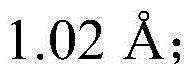 1.02 Å;